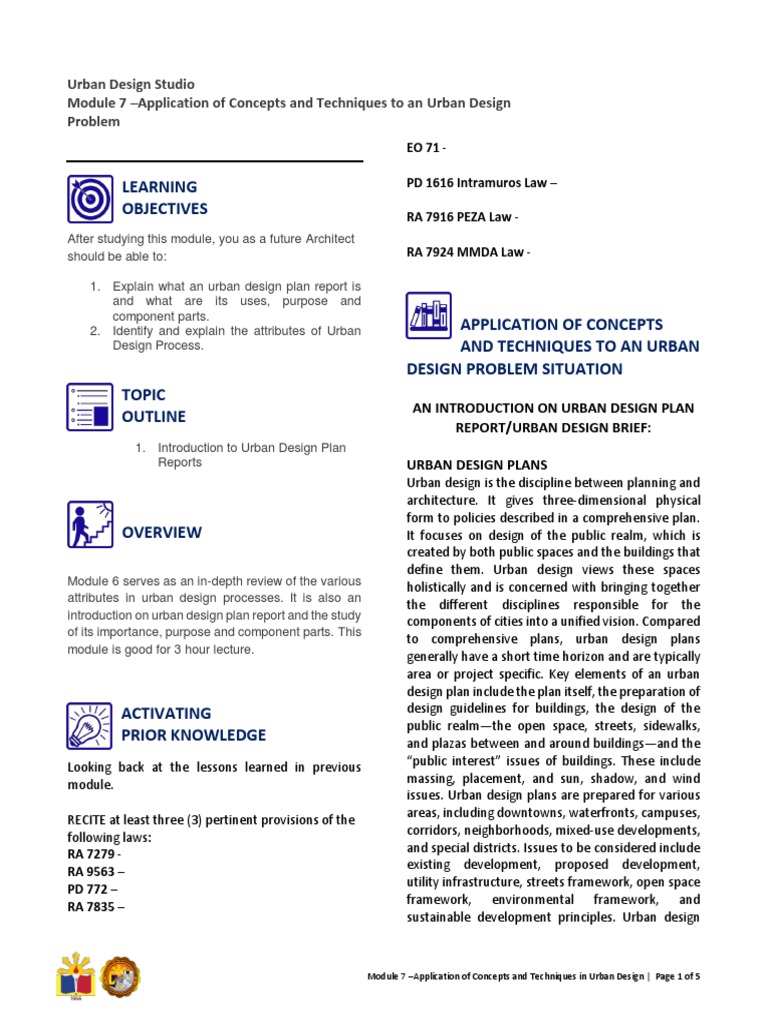 Urban Design Studio
Module 7 –Application of Concepts and Techniques to an Urban Design Problem

LEARNING OBJECTIVES

After studying this module, you as a future Architect should be able to:

1. Explain what an urban design plan report is and what are its uses, purpose and component parts.
2. Identify and explain the attributes of Urban Design Process.

TOPIC OUTLINE

1. Introduction to Urban Design Plan Reports

OVERVIEW

Module 6 serves as an in-depth review of the various attributes in urban design processes. It is also an introduction on urban design plan report and the study of its importance, purpose and component parts. This module is good for 3 hour lecture.

ACTIVATING PRIOR KNOWLEDGE

Looking back at the lessons learned in previous module.

RECITE at least three (3) pertinent provisions of the following laws:
RA 7279 -
RA 9563 –
PD 772 –
RA 7835 –

EO 71 -

PD 1616 Intramuros Law –

RA 7916 PEZA Law -

RA 7924 MMDA Law -

APPLICATION OF CONCEPTS AND TECHNIQUES TO AN URBAN DESIGN PROBLEM SITUATION

AN INTRODUCTION ON URBAN DESIGN PLAN REPORT/URBAN DESIGN BRIEF:

URBAN DESIGN PLANS
Urban design is the discipline between planning and architecture. It gives three-dimensional physical form to policies described in a comprehensive plan. It focuses on design of the public realm, which is created by both public spaces and the buildings that define them. Urban design views these spaces holistically and is concerned with bringing together the different disciplines responsible for the components of cities into a unified vision. Compared to comprehensive plans, urban design plans generally have a short time horizon and are typically area or project specific. Key elements of an urban design plan include the plan itself, the preparation of design guidelines for buildings, the design of the public realm—the open space, streets, sidewalks, and plazas between and around buildings—and the "public interest" issues of buildings. These include massing, placement, and sun, shadow, and wind issues. Urban design plans are prepared for various areas, including downtowns, waterfronts, campuses, corridors, neighborhoods, mixed-use developments, and special districts. Issues to be considered include existing development, proposed development, utility infrastructure, streets framework, open space framework, environmental framework, and sustainable development principles. Urban design

Module 7 –Application of Concepts and Techniques in Urban Design | Page 1 of 5